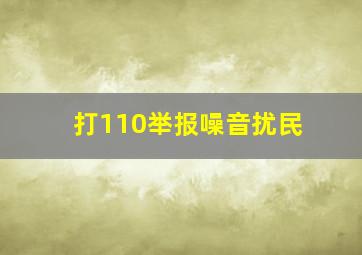 打110举报噪音扰民